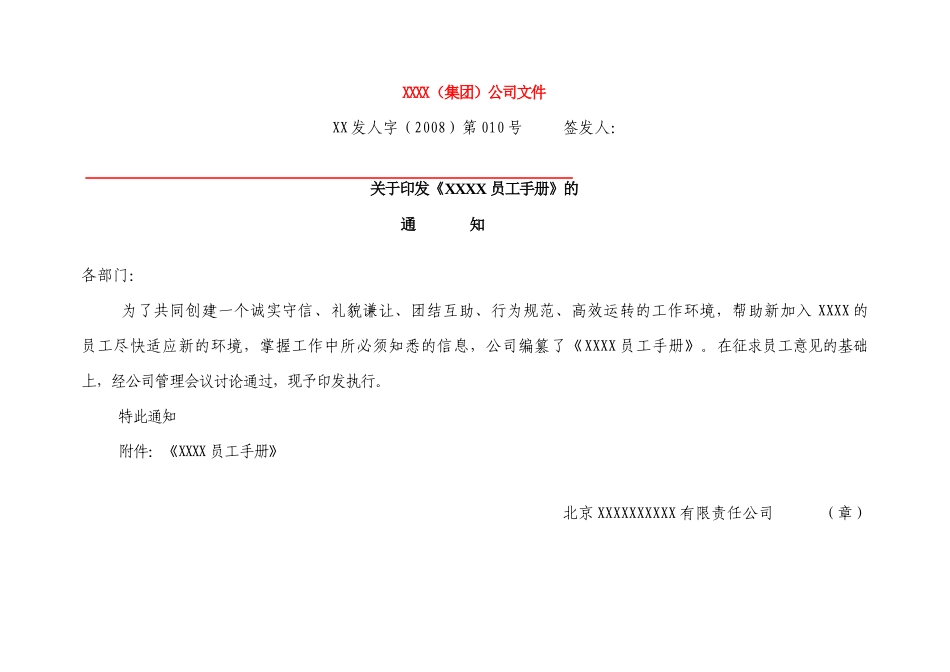 XXXX（集团）公司文件

XX发人字（2008）第010号　　签发人：

关于印发《XXXX员工手册》的

通　　知

各部门：

为了共同创建一个诚实守信、礼貌谦让、团结互助、行为规范、高效运转的工作环境，帮助新加入XXXX的员工尽快适应新的环境，掌握工作中所必须知悉的信息，公司编纂了《XXXX员工手册》。在征求员工意见的基础上，经公司管理会议讨论通过，现予印发执行。

特此通知

附件：《XXXX员工手册》

北京XXXXXXXXXX有限责任公司　　（章）